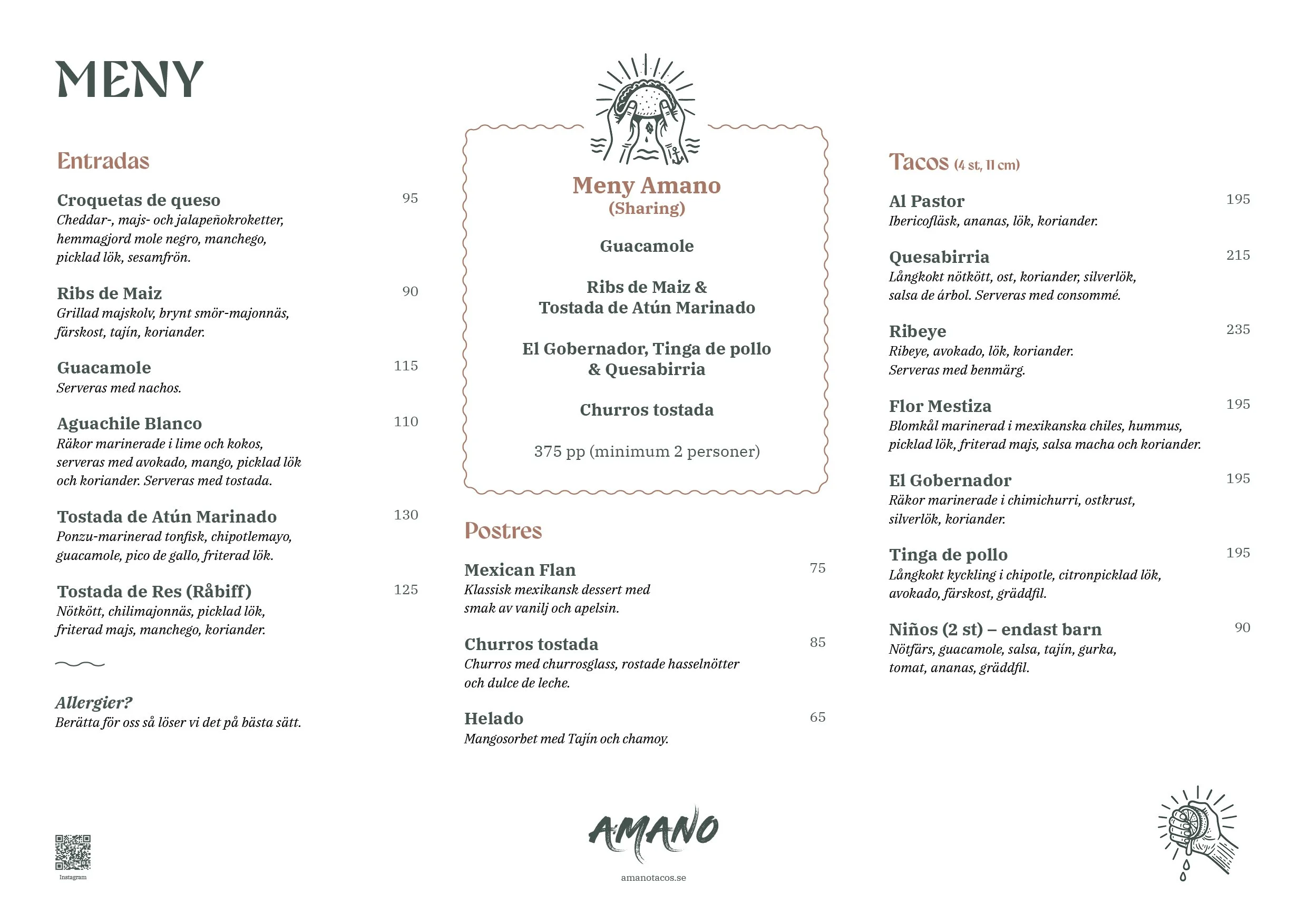 MENY

Entradas

Croquetas de queso 95
Cheddar-, majs- och jalapeñokroketter, hemmagjord mole negro, manchego, picklad lök, sesamfrön.

Ribs de Maiz 90
Grillad majskolv, brynt smör-majonnäs, färskost, tajín, koriander.

Guacamole 115
Serveras med nachos.

Aguachile Blanco 110
Räkor marinerade i lime och kokos, serveras med avokado, mango, picklad lök och koriander. Serveras med tostada.

Tostada de Atún Marinado 130
Ponzu-marinerad tonfisk, chipotlemayo, guacamole, pico de gallo, friterad lök.

Tostada de Res (Råbiff) 125
Nötkött, chilimajonnäs, picklad lök, friterad majs, manchego, koriander.

Allergier?
Berätta för oss så löser vi det på bästa sätt.

Instagram

Meny Amano
(Sharing)

Guacamole

Ribs de Maiz &
Tostada de Atún Marinado

El Gobernador, Tinga de pollo
& Quesabirria

Churros tostada

375 pp (minimum 2 personer)

Postres

Mexican Flan 75
Klassisk mexikansk dessert med smak av vanilj och apelsin.

Churros tostada 85
Churros med churrosglass, rostade hasselnötter och dulce de leche.

Helado 65
Mangosorbet med Tajín och chamoy.

AMANO
amanotacos.se

Tacos (4 st, 11 cm)

Al Pastor 195
Ibericofläsk, ananas, lök, koriander.

Quesabirria 215
Långkokt nötkött, ost, koriander, silverlök, salsa de árbol. Serveras med consommé.

Ribeye 235
Ribeye, avokado, lök, koriander. Serveras med benmärg.

Flor Mestiza 195
Blomkål marinerad i mexikanska chiles, hummus, picklad lök, friterad majs, salsa macha och koriander.

El Gobernador 195
Räkor marinerade i chimichurri, ostkrust, silverlök, koriander.

Tinga de pollo 195
Långkokt kyckling i chipotle, citronpicklad lök, avokado, färskost, gräddfil.

Niños (2 st) – endast barn 90
Nötfärs, guacamole, salsa, tajín, gurka, tomat, ananas, gräddfil.